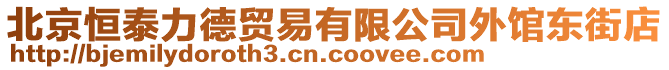 北京恒泰力德贸易有限公司外馆东街店
http://bjemilydoroth3.cn.coovee.com